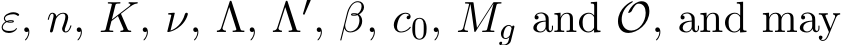 $\varepsilon$, $n$, $K$, $\nu$, $\Lambda$, $\Lambda'$, $\beta$, $c_0$, $M_g$ and $\mathcal{O}$, and may